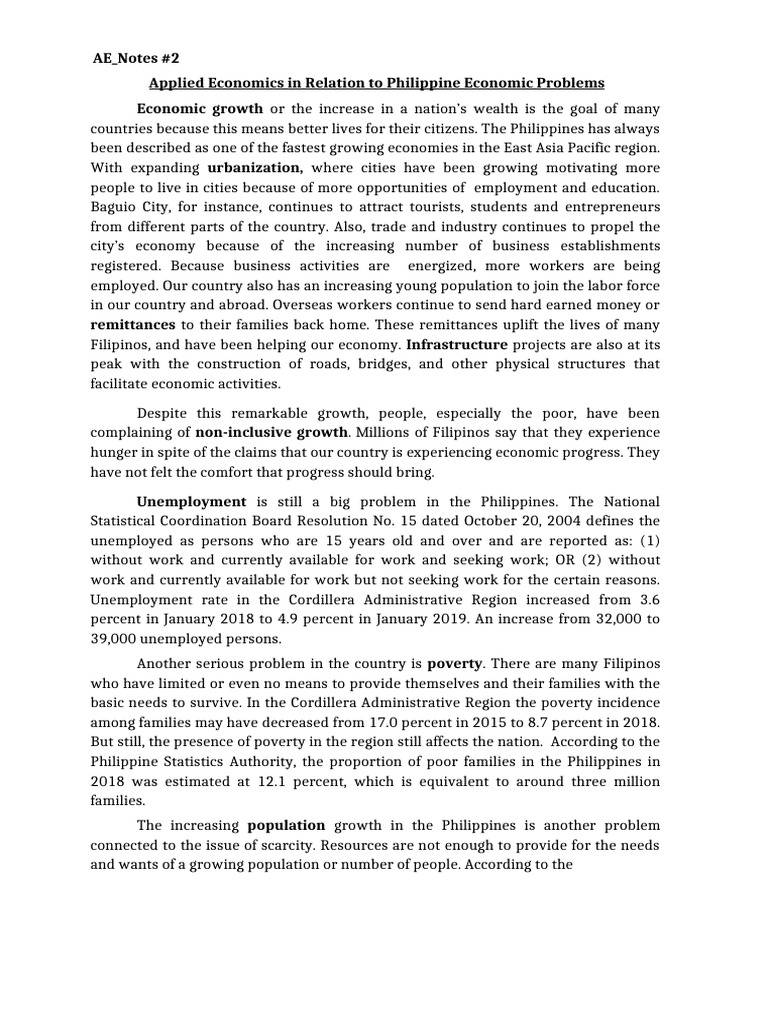 AE_Notes #2

Applied Economics in Relation to Philippine Economic Problems

Economic growth or the increase in a nation's wealth is the goal of many countries because this means better lives for their citizens. The Philippines has always been described as one of the fastest growing economies in the East Asia Pacific region. With expanding urbanization, where cities have been growing motivating more people to live in cities because of more opportunities of employment and education. Baguio City, for instance, continues to attract tourists, students and entrepreneurs from different parts of the country. Also, trade and industry continues to propel the city's economy because of the increasing number of business establishments registered. Because business activities are energized, more workers are being employed. Our country also has an increasing young population to join the labor force in our country and abroad. Overseas workers continue to send hard earned money or remittances to their families back home. These remittances uplift the lives of many Filipinos, and have been helping our economy. Infrastructure projects are also at its peak with the construction of roads, bridges, and other physical structures that facilitate economic activities.

Despite this remarkable growth, people, especially the poor, have been complaining of non-inclusive growth. Millions of Filipinos say that they experience hunger in spite of the claims that our country is experiencing economic progress. They have not felt the comfort that progress should bring.

Unemployment is still a big problem in the Philippines. The National Statistical Coordination Board Resolution No. 15 dated October 20, 2004 defines the unemployed as persons who are 15 years old and over and are reported as: (1) without work and currently available for work and seeking work; OR (2) without work and currently available for work but not seeking work for the certain reasons. Unemployment rate in the Cordillera Administrative Region increased from 3.6 percent in January 2018 to 4.9 percent in January 2019. An increase from 32,000 to 39,000 unemployed persons.

Another serious problem in the country is poverty. There are many Filipinos who have limited or even no means to provide themselves and their families with the basic needs to survive. In the Cordillera Administrative Region the poverty incidence among families may have decreased from 17.0 percent in 2015 to 8.7 percent in 2018. But still, the presence of poverty in the region still affects the nation. According to the Philippine Statistics Authority, the proportion of poor families in the Philippines in 2018 was estimated at 12.1 percent, which is equivalent to around three million families.

The increasing population growth in the Philippines is another problem connected to the issue of scarcity. Resources are not enough to provide for the needs and wants of a growing population or number of people. According to the